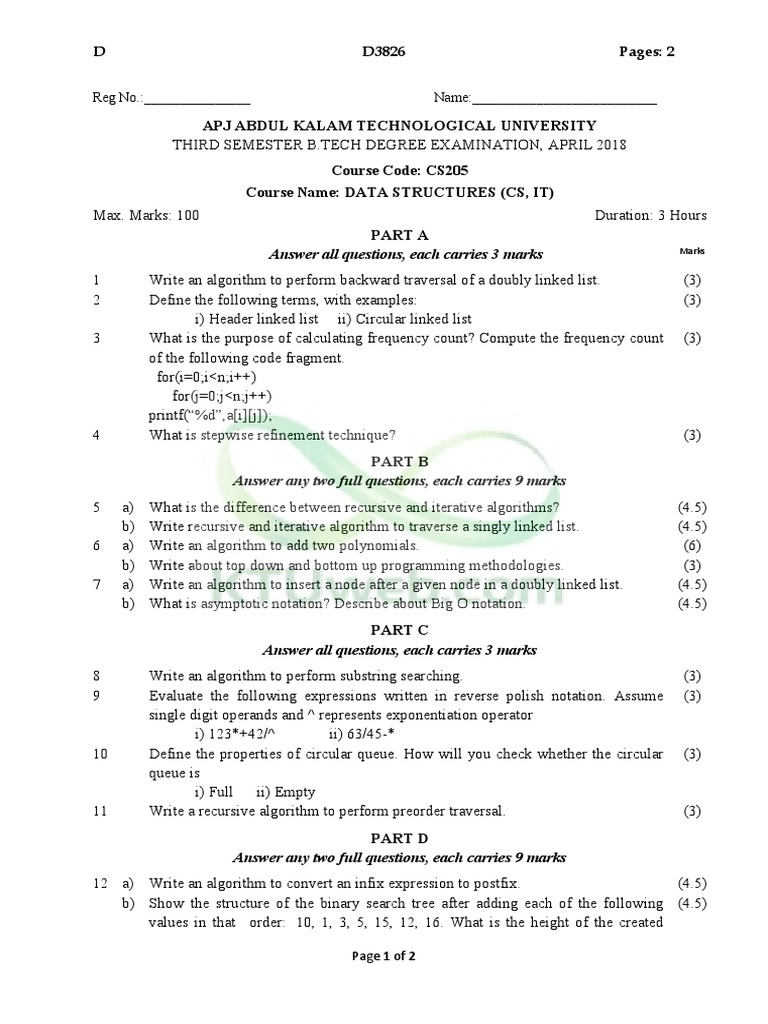 D D3826 Pages: 2

Reg No.:_______________ Name:__________________________

APJ ABDUL KALAM TECHNOLOGICAL UNIVERSITY
THIRD SEMESTER B.TECH DEGREE EXAMINATION, APRIL 2018

Course Code: CS205
Course Name: DATA STRUCTURES (CS, IT)

Max. Marks: 100 Duration: 3 Hours

PART A
Answer all questions, each carries 3 marks
Marks

1 Write an algorithm to perform backward traversal of a doubly linked list. (3)
2 Define the following terms, with examples: (3)
i) Header linked list ii) Circular linked list
3 What is the purpose of calculating frequency count? Compute the frequency count of the following code fragment. (3)
for(i=0;i<n;i++)
for(j=0;j<n;j++)
printf("%d",a[i][j]);
4 What is stepwise refinement technique? (3)

PART B
Answer any two full questions, each carries 9 marks

5 a) What is the difference between recursive and iterative algorithms? (4.5)
b) Write recursive and iterative algorithm to traverse a singly linked list. (4.5)
6 a) Write an algorithm to add two polynomials. (6)
b) Write about top down and bottom up programming methodologies. (3)
7 a) Write an algorithm to insert a node after a given node in a doubly linked list. (4.5)
b) What is asymptotic notation? Describe about Big O notation. (4.5)

PART C
Answer all questions, each carries 3 marks

8 Write an algorithm to perform substring searching. (3)
9 Evaluate the following expressions written in reverse polish notation. Assume single digit operands and ^ represents exponentiation operator (3)
i) 123*+42/^ ii) 63/45-*
10 Define the properties of circular queue. How will you check whether the circular queue is (3)
i) Full ii) Empty
11 Write a recursive algorithm to perform preorder traversal. (3)

PART D
Answer any two full questions, each carries 9 marks

12 a) Write an algorithm to convert an infix expression to postfix. (4.5)
b) Show the structure of the binary search tree after adding each of the following values in that order: 10, 1, 3, 5, 15, 12, 16. What is the height of the created (4.5)

Page 1 of 2